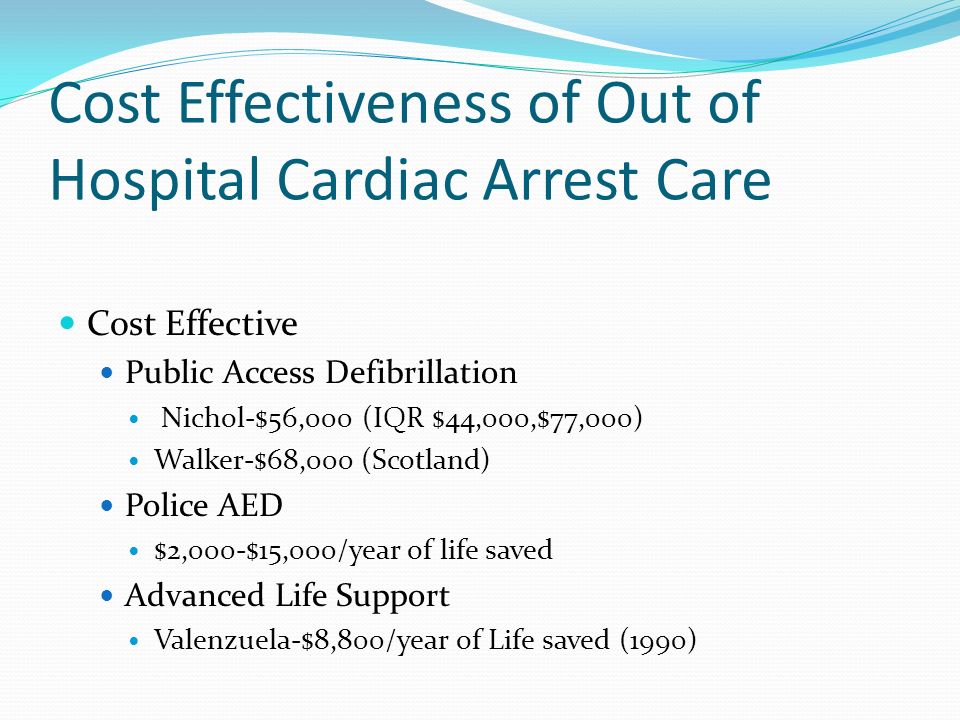 Cost Effectiveness of Out of Hospital Cardiac Arrest Care

- Cost Effective
  - Public Access Defibrillation
    - Nichol-\$56,000 (IQR \$44,000,\$77,000)
    - Walker-\$68,000 (Scotland)
  - Police AED
    - \$2,000-\$15,000/year of life saved
  - Advanced Life Support
    - Valenzuela-\$8,800/year of Life saved (1990)